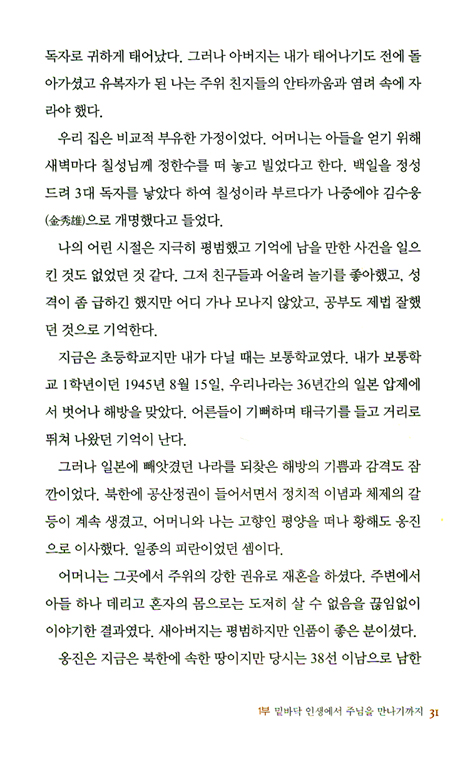 독자로 귀하게 태어났다. 그러나 아버지는 내가 태어나기도 전에 돌아가셨고 유복자가 된 나는 주위 친지들의 안타까움과 염려 속에 자라야 했다.

우리 집은 비교적 부유한 가정이었다. 어머니는 아들을 얻기 위해 새벽마다 칠성님께 정한수를 떠 놓고 빌었다고 한다. 백일을 정성 드려 3대 독자를 낳았다 하여 칠성이라 부르다가 나중에야 김수웅(金秀雄)으로 개명했다고 들었다.

나의 어린 시절은 지극히 평범했고 기억에 남을 만한 사건을 일으킨 것도 없었던 것 같다. 그저 친구들과 어울려 놀기를 좋아했고, 성격이 좀 급하긴 했지만 어디 가나 모나지 않았고, 공부도 제법 잘했던 것으로 기억한다.

지금은 초등학교지만 내가 다닐 때는 보통학교였다. 내가 보통학교 1학년이던 1945년 8월 15일, 우리나라는 36년간의 일본 압제에서 벗어나 해방을 맞았다. 어른들이 기뻐하며 태극기를 들고 거리로 뛰쳐 나왔던 기억이 난다.

그러나 일본에 빼앗겼던 나라를 되찾은 해방의 기쁨과 감격도 잠깐이었다. 북한에 공산정권이 들어서면서 정치적 이념과 체제의 갈등이 계속 생겼고, 어머니와 나는 고향인 평양을 떠나 황해도 옹진으로 이사했다. 일종의 피란이었던 셈이다.

어머니는 그곳에서 주위의 강한 권유로 재혼을 하셨다. 주변에서 아들 하나 데리고 혼자의 몸으로는 도저히 살 수 없음을 끊임없이 이야기한 결과였다. 새아버지는 평범하지만 인품이 좋은 분이셨다.

옹진은 지금은 북한에 속한 땅이지만 당시는 38선 이남으로 남한

1부 밑바닥 인생에서 주님을 만나기까지 31